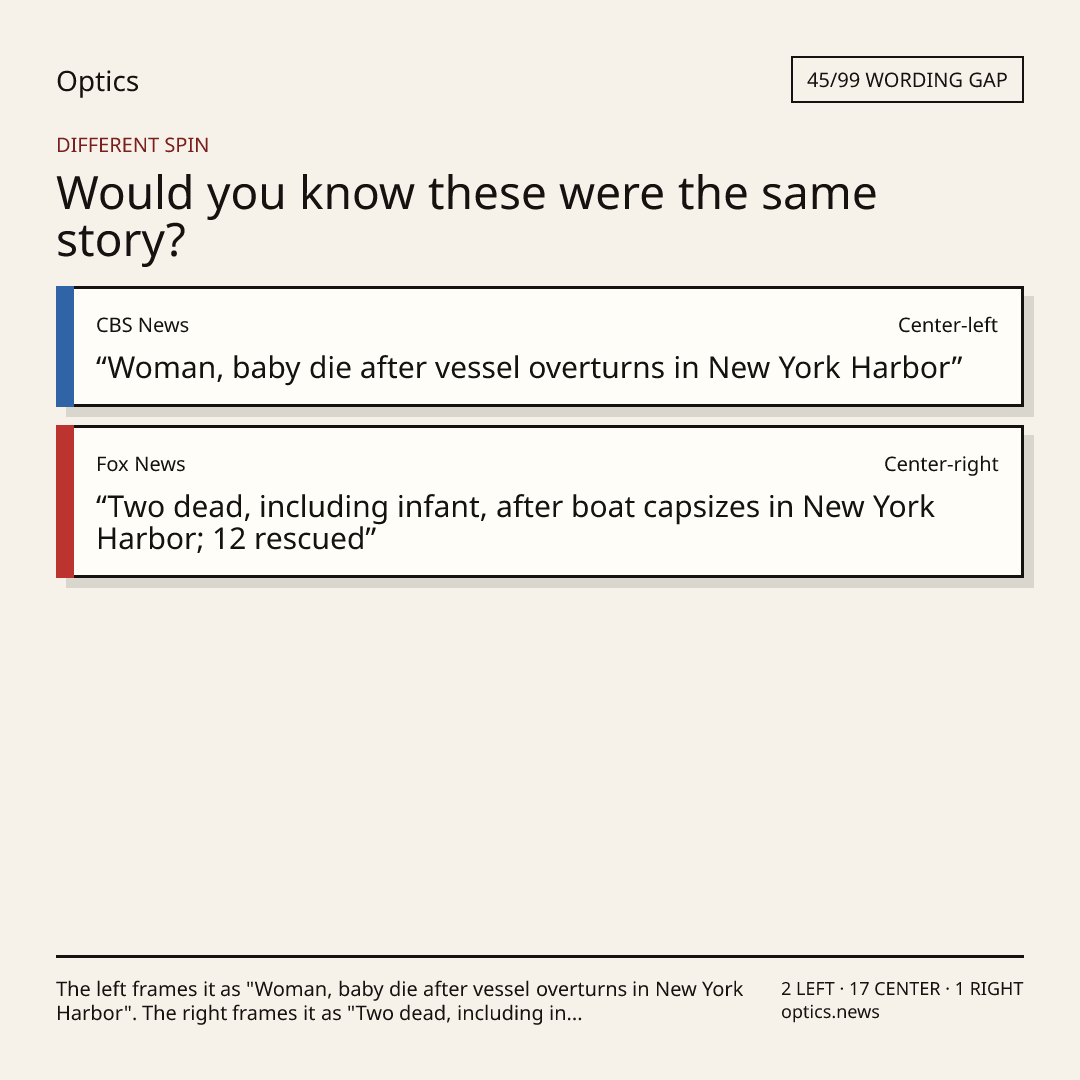 Optics

45/99 WORDING GAP

DIFFERENT SPIN

Would you know these were the same story?

CBS News

Center-left

“Woman, baby die after vessel overturns in New York Harbor”

Fox News

Center-right

“Two dead, including infant, after boat capsizes in New York Harbor; 12 rescued”

The left frames it as "Woman, baby die after vessel overturns in New York Harbor". The right frames it as "Two dead, including in...

2 LEFT · 17 CENTER · 1 RIGHT
optics.news